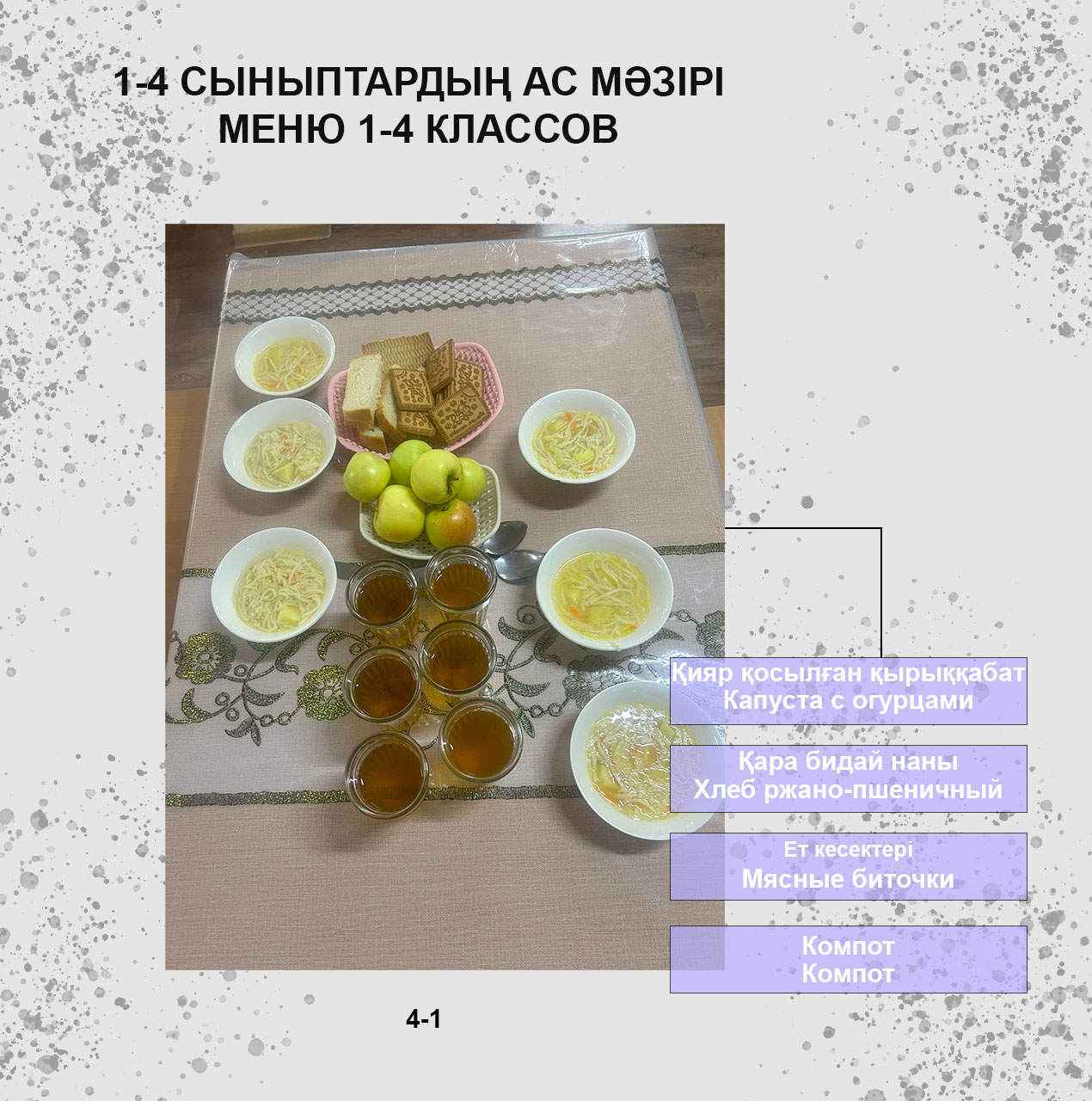 1-4 СЫНЫПТАРДЫҢ АС МӘЗІРІ
МЕНЮ 1-4 КЛАССОВ

Қияр қосылған қырыққабат
Капуста с огурцами

Қара бидай наны
Хлеб ржано-пшеничный

Ет кесектері
Мясные биточки

Компот
Компот

4-1